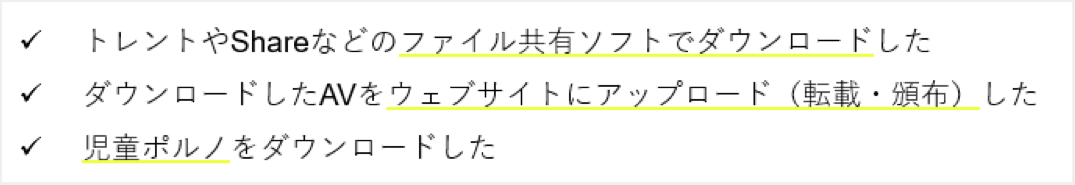 ✓ トレントやShareなどのファイル共有ソフトでダウンロードした

✓ ダウンロードしたAVをウェブサイトにアップロード（転載・頒布）した

✓ 児童ポルノをダウンロードした